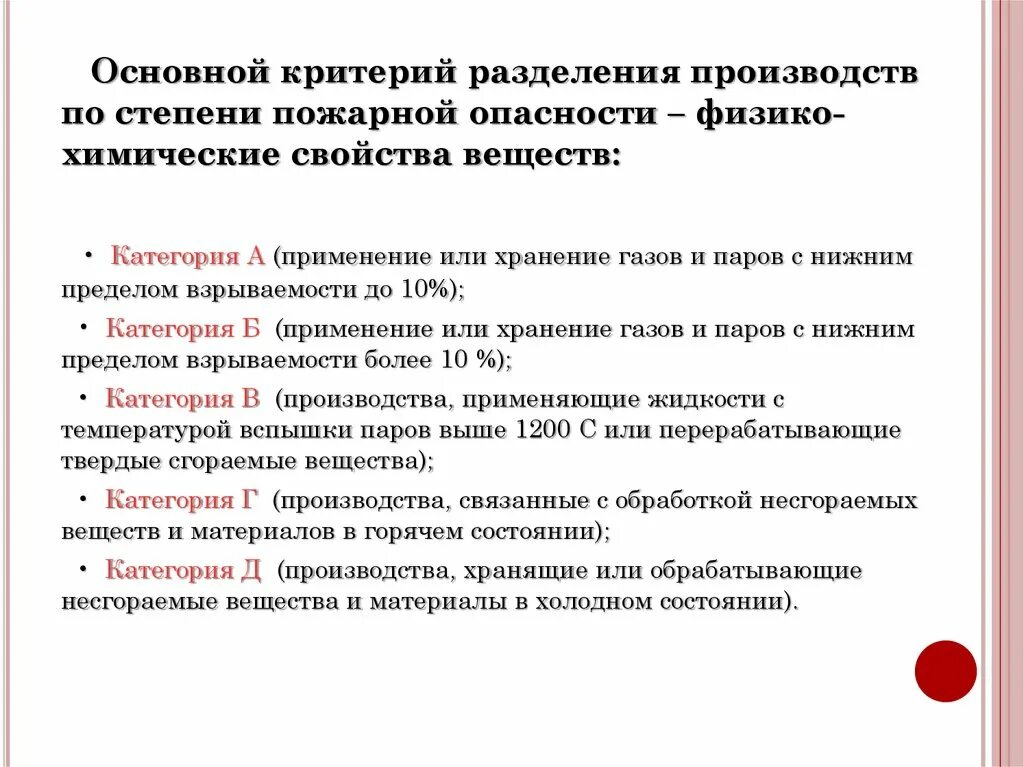 Основной критерий разделения производств по степени пожарной опасности – физико-химические свойства веществ:

• Категория А (применение или хранение газов и паров с нижним пределом взрываемости до 10%);

• Категория Б (применение или хранение газов и паров с нижним пределом взрываемости более 10 %);

• Категория В (производства, применяющие жидкости с температурой вспышки паров выше 1200 С или перерабатывающие твердые сгораемые вещества);

• Категория Г (производства, связанные с обработкой несгораемых веществ и материалов в горячем состоянии);

• Категория Д (производства, хранящие или обрабатывающие несгораемые вещества и материалы в холодном состоянии).